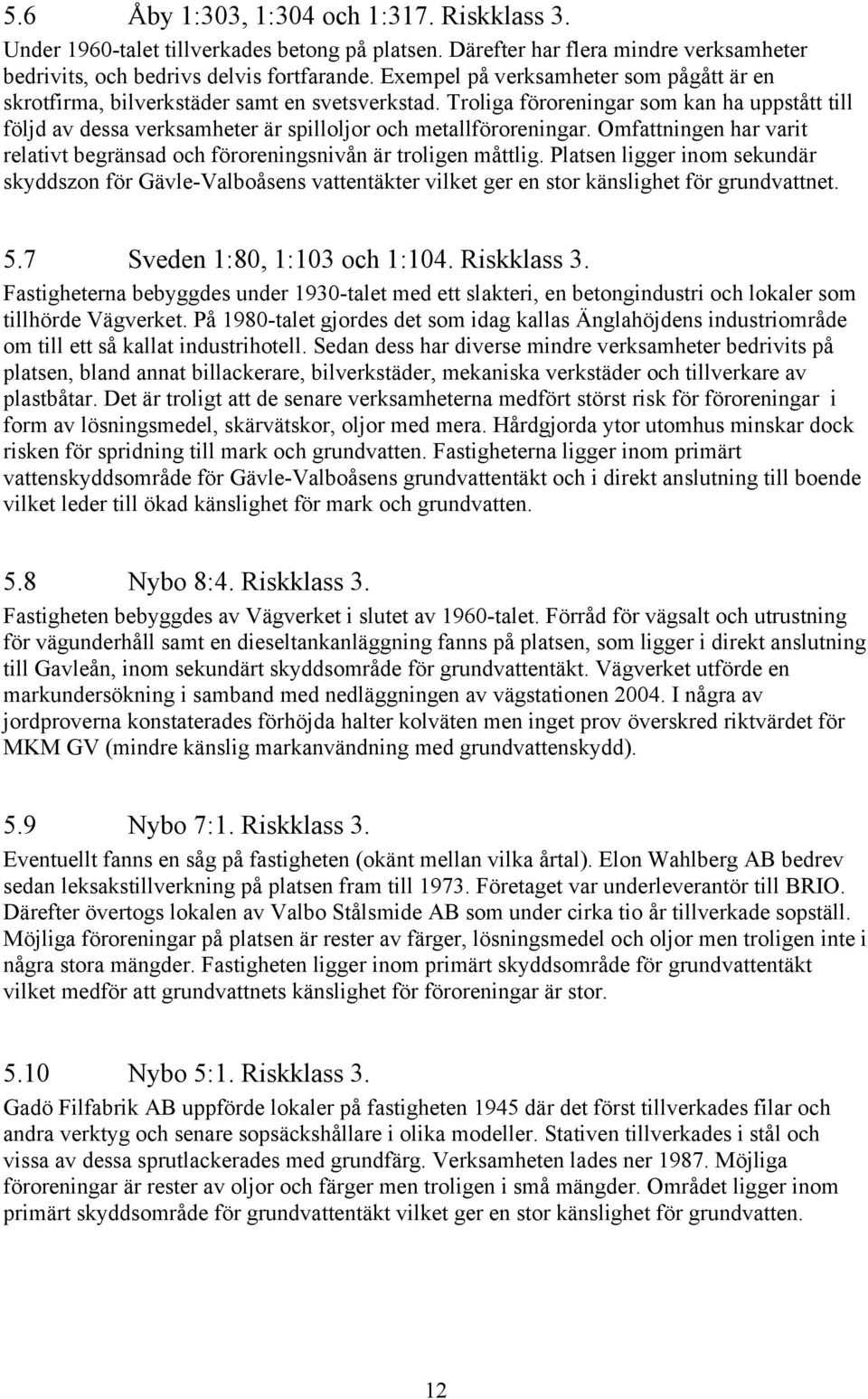 5.6 Åby 1:303, 1:304 och 1:317. Riskklass 3.

Under 1960-talet tillverkades betong på platsen. Därefter har flera mindre verksamheter bedrivits, och bedrivs delvis fortfarande. Exempel på verksamheter som pågått är en skrotfirma, bilverkstäder samt en svetsverkstad. Troliga föroreningar som kan ha uppstått till följd av dessa verksamheter är spilloljor och metallföroreningar. Omfattningen har varit relativt begränsad och föroreningsnivån är troligen måttlig. Platsen ligger inom sekundär skyddszon för Gävle-Valboåsens vattentäkter vilket ger en stor känslighet för grundvattnet.

5.7 Sveden 1:80, 1:103 och 1:104. Riskklass 3.

Fastigheterna bebyggdes under 1930-talet med ett slakteri, en betongindustri och lokaler som tillhörde Vägverket. På 1980-talet gjordes det som idag kallas Änglahöjdens industriområde om till ett så kallat industrihotell. Sedan dess har diverse mindre verksamheter bedrivits på platsen, bland annat billackerare, bilverkstäder, mekaniska verkstäder och tillverkare av plastbåtar. Det är troligt att de senare verksamheterna medfört störst risk för föroreningar i form av lösningsmedel, skärvätskor, oljor med mera. Hårdgjorda ytor utomhus minskar dock risken för spridning till mark och grundvatten. Fastigheterna ligger inom primärt vattenskyddsområde för Gävle-Valboåsens grundvattentäkt och i direkt anslutning till boende vilket leder till ökad känslighet för mark och grundvatten.

5.8 Nybo 8:4. Riskklass 3.

Fastigheten bebyggdes av Vägverket i slutet av 1960-talet. Förråd för vägsalt och utrustning för vägunderhåll samt en dieseltankanläggning fanns på platsen, som ligger i direkt anslutning till Gavleån, inom sekundärt skyddsområde för grundvattentäkt. Vägverket utförde en markundersökning i samband med nedläggningen av vägstationen 2004. I några av jordproverna konstaterades förhöjda halter kolväten men inget prov överskred riktvärdet för MKM GV (mindre känslig markanvändning med grundvattenskydd).

5.9 Nybo 7:1. Riskklass 3.

Eventuellt fanns en såg på fastigheten (okänt mellan vilka årtal). Elon Wahlberg AB bedrev sedan leksakstillverkning på platsen fram till 1973. Företaget var underleverantör till BRIO. Därefter övertogs lokalen av Valbo Stålsmide AB som under cirka tio år tillverkade sopställ. Möjliga föroreningar på platsen är rester av färger, lösningsmedel och oljor men troligen inte i några stora mängder. Fastigheten ligger inom primärt skyddsområde för grundvattentäkt vilket medför att grundvattnets känslighet för föroreningar är stor.

5.10 Nybo 5:1. Riskklass 3.

Gadö Filfabrik AB uppförde lokaler på fastigheten 1945 där det först tillverkades filar och andra verktyg och senare sopsäckshållare i olika modeller. Stativen tillverkades i stål och vissa av dessa sprutlackerades med grundfärg. Verksamheten lades ner 1987. Möjliga föroreningar är rester av oljor och färger men troligen i små mängder. Området ligger inom primärt skyddsområde för grundvattentäkt vilket ger en stor känslighet för grundvatten.

12